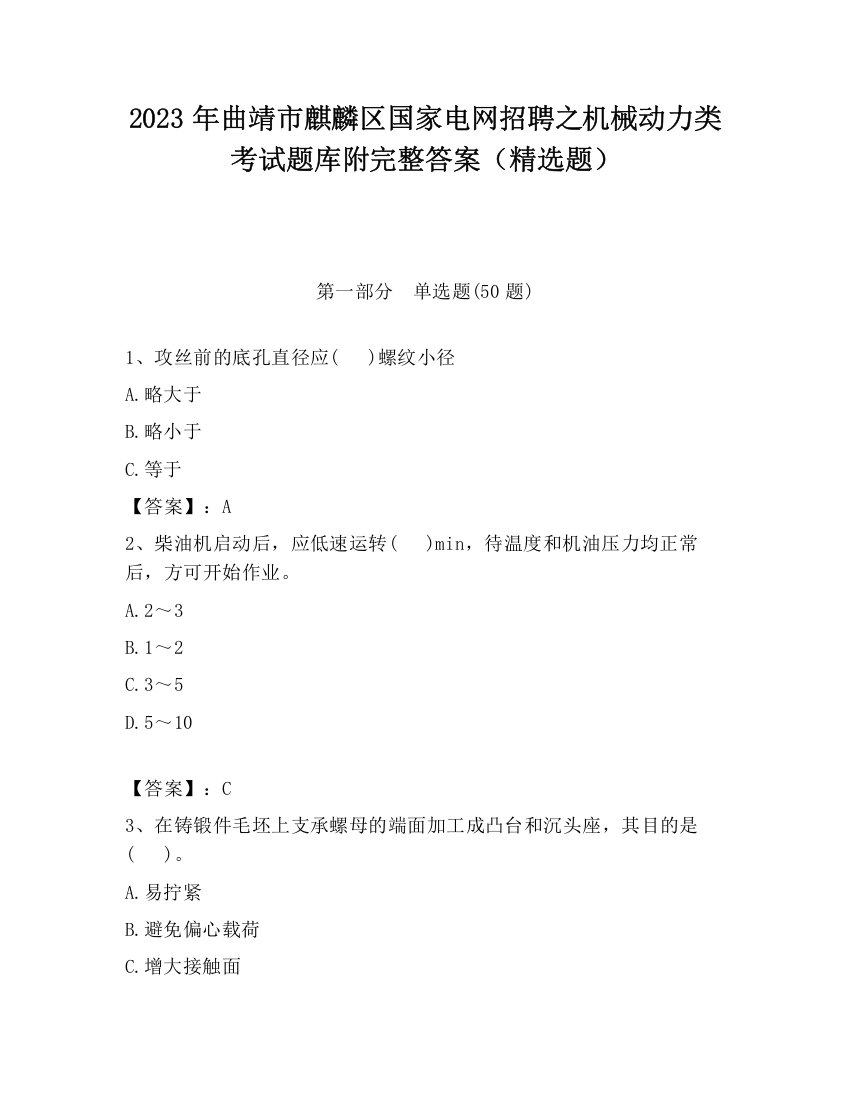 2023 年曲靖市麒麟区国家电网招聘之机械动力类考试题库附完整答案（精选题）

第一部分　单选题(50 题)

1、攻丝前的底孔直径应(　)螺纹小径

A.略大于

B.略小于

C.等于

【答案】：A

2、柴油机启动后，应低速运转(　)min，待温度和机油压力均正常后，方可开始作业。

A.2～3

B.1～2

C.3～5

D.5～10

【答案】：C

3、在铸锻件毛坯上支承螺母的端面加工成凸台和沉头座，其目的是(　)。

A.易拧紧

B.避免偏心载荷

C.增大接触面